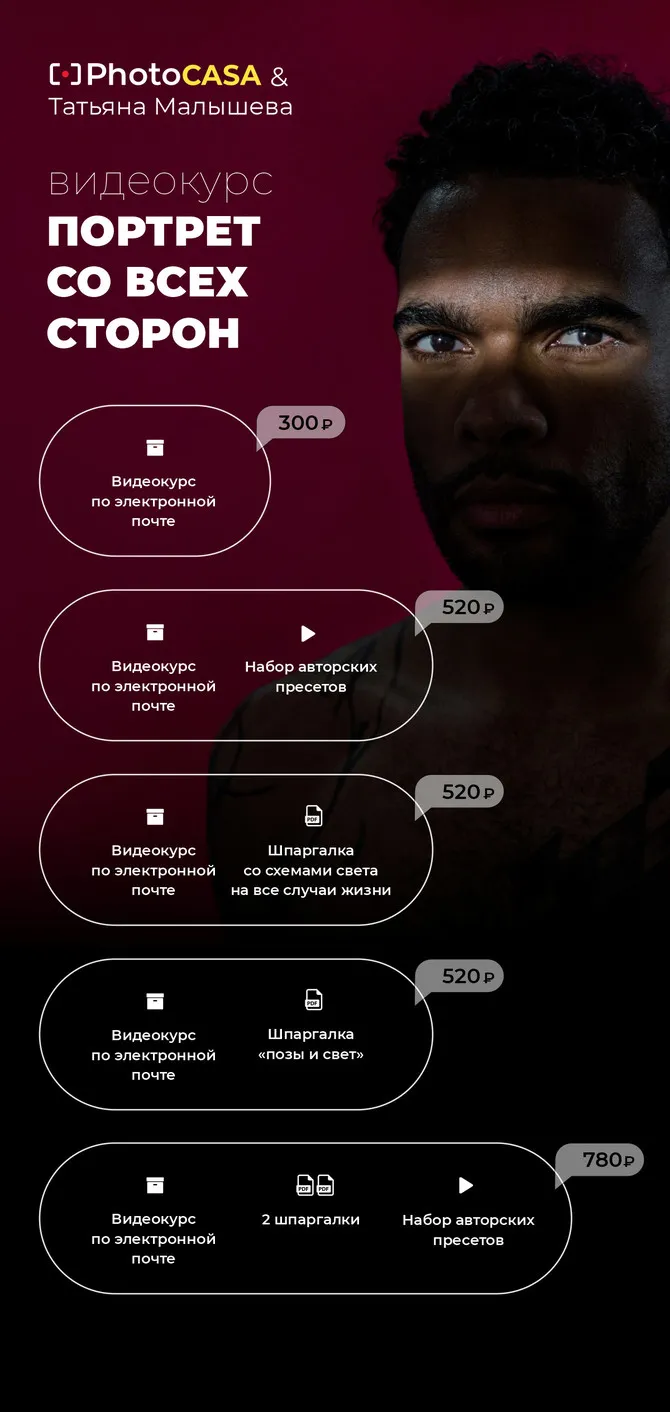 PhotoCASA &
Татьяна Малышева

видеокурс
ПОРТРЕТ
СО ВСЕХ
СТОРОН

300 ₽

Видеокурс
по электронной
почте

520 ₽

Видеокурс
по электронной
почте

Набор авторских
пресетов

520 ₽

Видеокурс
по электронной
почте

PDF
Шпаргалка
со схемами света
на все случаи жизни

520 ₽

Видеокурс
по электронной
почте

PDF
Шпаргалка
«позы и свет»

780 ₽

Видеокурс
по электронной
почте

PDF PDF
2 шпаргалки

Набор авторских
пресетов